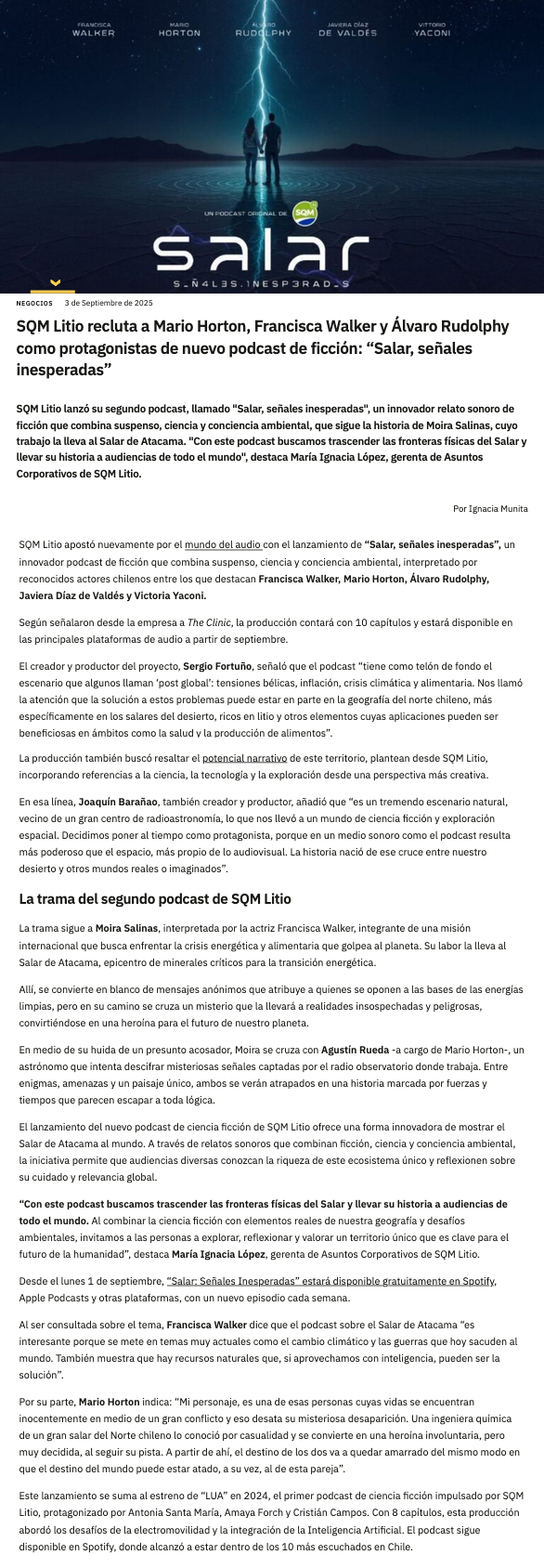 FRANCISCA WALKER MARIO HORTON ÁLVARO RUDOLPHY JAVIERA DÍAZ DE VALDÉS VITTORIO YACONI

UN PODCAST ORIGINAL DE SQM

salar

S_Ñ4L3S.1NESP3RAD_S

NEGOCIOS 3 de Septiembre de 2025

SQM Litio recluta a Mario Horton, Francisca Walker y Álvaro Rudolphy como protagonistas de nuevo podcast de ficción: “Salar, señales inesperadas”

SQM Litio lanzó su segundo podcast, llamado "Salar, señales inesperadas", un innovador relato sonoro de ficción que combina suspenso, ciencia y conciencia ambiental, que sigue la historia de Moira Salinas, cuyo trabajo la lleva al Salar de Atacama. "Con este podcast buscamos trascender las fronteras físicas del Salar y llevar su historia a audiencias de todo el mundo", destaca María Ignacia López, gerenta de Asuntos Corporativos de SQM Litio.

Por Ignacia Munita

SQM Litio apostó nuevamente por el mundo del audio con el lanzamiento de “Salar, señales inesperadas”, un innovador podcast de ficción que combina suspenso, ciencia y conciencia ambiental, interpretado por reconocidos actores chilenos entre los que destacan Francisca Walker, Mario Horton, Álvaro Rudolphy, Javiera Díaz de Valdés y Victoria Yaconi.

Según señalaron desde la empresa a The Clinic, la producción contará con 10 capítulos y estará disponible en las principales plataformas de audio a partir de septiembre.

El creador y productor del proyecto, Sergio Fortuño, señaló que el podcast “tiene como telón de fondo el escenario que algunos llaman ‘post global’: tensiones bélicas, inflación, crisis climática y alimentaria. Nos llamó la atención que la solución a estos problemas puede estar en parte en la geografía del norte chileno, más específicamente en los salares del desierto, ricos en litio y otros elementos cuyas aplicaciones pueden ser beneficiosas en ámbitos como la salud y la producción de alimentos”.

La producción también buscó resaltar el potencial narrativo de este territorio, plantean desde SQM Litio, incorporando referencias a la ciencia, la tecnología y la exploración desde una perspectiva más creativa.

En esa línea, Joaquín Barañao, también creador y productor, añadió que “es un tremendo escenario natural, vecino de un gran centro de radioastronomía, lo que nos llevó a un mundo de ciencia ficción y exploración espacial. Decidimos poner al tiempo como protagonista, porque en un medio sonoro como el podcast resulta más poderoso que el espacio, más propio de lo audiovisual. La historia nació de ese cruce entre nuestro desierto y otros mundos reales o imaginados”.

La trama del segundo podcast de SQM Litio

La trama sigue a Moira Salinas, interpretada por la actriz Francisca Walker, integrante de una misión internacional que busca enfrentar la crisis energética y alimentaria que golpea al planeta. Su labor la lleva al Salar de Atacama, epicentro de minerales críticos para la transición energética.

Allí, se convierte en blanco de mensajes anónimos que atribuye a quienes se oponen a las bases de las energías limpias, pero en su camino se cruza un misterio que la llevará a realidades insospechadas y peligrosas, convirtiéndose en una heroína para el futuro de nuestro planeta.

En medio de su huida de un presunto acosador, Moira se cruza con Agustín Rueda -a cargo de Mario Horton-, un astrónomo que intenta descifrar misteriosas señales captadas por el radio observatorio donde trabaja. Entre enigmas, amenazas y un paisaje único, ambos se verán atrapados en una historia marcada por fuerzas y tiempos que parecen escapar a toda lógica.

El lanzamiento del nuevo podcast de ciencia ficción de SQM Litio ofrece una forma innovadora de mostrar el Salar de Atacama al mundo. A través de relatos sonoros que combinan ficción, ciencia y conciencia ambiental, la iniciativa permite que audiencias diversas conozcan la riqueza de este ecosistema único y reflexionen sobre su cuidado y relevancia global.

“Con este podcast buscamos trascender las fronteras físicas del Salar y llevar su historia a audiencias de todo el mundo. Al combinar la ciencia ficción con elementos reales de nuestra geografía y desafíos ambientales, invitamos a las personas a explorar, reflexionar y valorar un territorio único que es clave para el futuro de la humanidad”, destaca María Ignacia López, gerenta de Asuntos Corporativos de SQM Litio.

Desde el lunes 1 de septiembre, “Salar: Señales Inesperadas” estará disponible gratuitamente en Spotify, Apple Podcasts y otras plataformas, con un nuevo episodio cada semana.

Al ser consultada sobre el tema, Francisca Walker dice que el podcast sobre el Salar de Atacama “es interesante porque se mete en temas muy actuales como el cambio climático y las guerras que hoy sacuden al mundo. También muestra que hay recursos naturales que, si aprovechamos con inteligencia, pueden ser la solución”.

Por su parte, Mario Horton indica: “Mi personaje, es una de esas personas cuyas vidas se encuentran inocentemente en medio de un gran conflicto y eso desata su misteriosa desaparición. Una ingeniera química de un gran salar del Norte chileno lo conoció por casualidad y se convierte en una heroína involuntaria, pero muy decidida, al seguir su pista. A partir de ahí, el destino de los dos va a quedar amarrado del mismo modo en que el destino del mundo puede estar atado, a su vez, al de esta pareja”.

Este lanzamiento se suma al estreno de “LUA” en 2024, el primer podcast de ciencia ficción impulsado por SQM Litio, protagonizado por Antonia Santa María, Amaya Forch y Cristián Campos. Con 8 capítulos, esta producción abordó los desafíos de la electromovilidad y la integración de la Inteligencia Artificial. El podcast sigue disponible en Spotify, donde alcanzó a estar dentro de los 10 más escuchados en Chile.